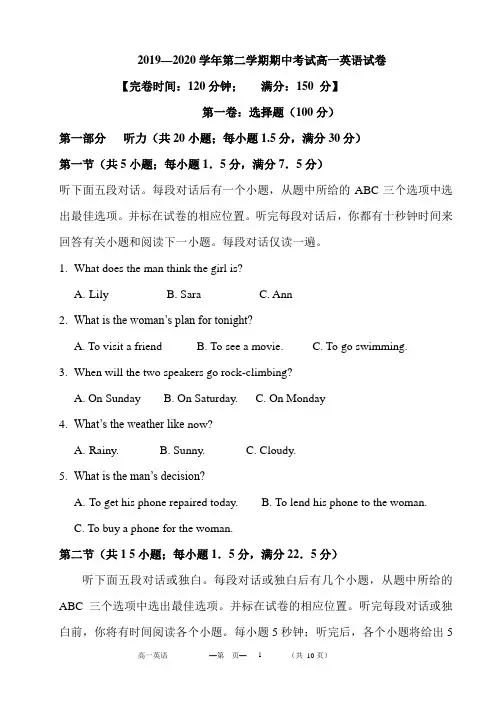 2019—2020 学年第二学期期中考试高一英语试卷

【完卷时间：120 分钟；　满分：150 分】

第一卷：选择题（100 分）

第一部分　听力（共 20 小题；每小题 1.5 分，满分 30 分）

第一节（共 5 小题；每小题 1．5 分，满分 7．5 分）

听下面五段对话。每段对话后有一个小题，从题中所给的 ABC 三个选项中选出最佳选项。并标在试卷的相应位置。听完每段对话后，你都有十秒钟时间来回答有关小题和阅读下一小题。每段对话仅读一遍。

1. What does the man think the girl is?

A. Lily　B. Sara　C. Ann

2. What is the woman's plan for tonight?

A. To visit a friend　B. To see a movie.　C. To go swimming.

3. When will the two speakers go rock-climbing?

A. On Sunday　B. On Saturday.　C. On Monday

4. What's the weather like now?

A. Rainy.　B. Sunny.　C. Cloudy.

5. What is the man's decision?

A. To get his phone repaired today.　B. To lend his phone to the woman.

C. To buy a phone for the woman.

第二节（共 1 5 小题；每小题 1．5 分，满分 22．5 分）

听下面五段对话或独白。每段对话或独白后有几个小题，从题中所给的 ABC 三个选项中选出最佳选项。并标在试卷的相应位置。听完每段对话或独白前，你将有时间阅读各个小题。每小题 5 秒钟；听完后，各个小题将给出 5

高一英语　—第　页—　1　（共 10 页）